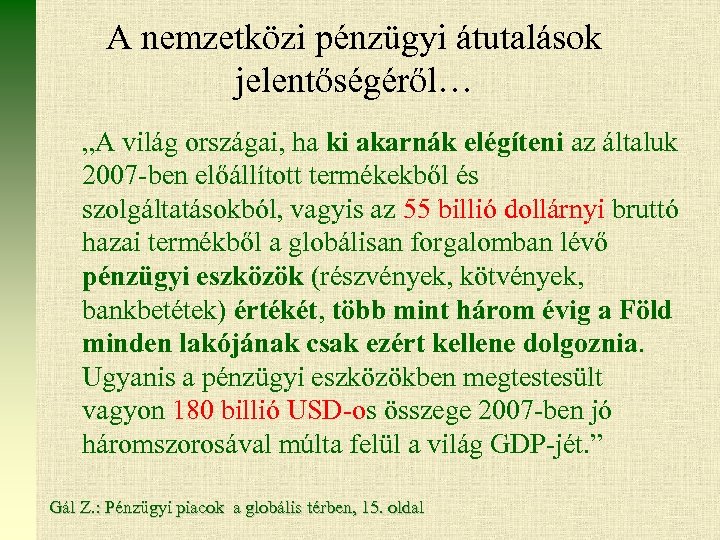 A nemzetközi pénzügyi átutalások jelentőségéről…

„A világ országai, ha ki akarnák elégíteni az általuk 2007-ben előállított termékekből és szolgáltatásokból, vagyis az 55 billió dollárnyi bruttó hazai termékből a globálisan forgalomban lévő pénzügyi eszközök (részvények, kötvények, bankbetétek) értékét, több mint három évig a Föld minden lakójának csak ezért kellene dolgoznia. Ugyanis a pénzügyi eszközökben megtestesült vagyon 180 billió USD-os összege 2007-ben jó háromszorosával múlta felül a világ GDP-jét.”

Gál Z.: Pénzügyi piacok a globális térben, 15. oldal